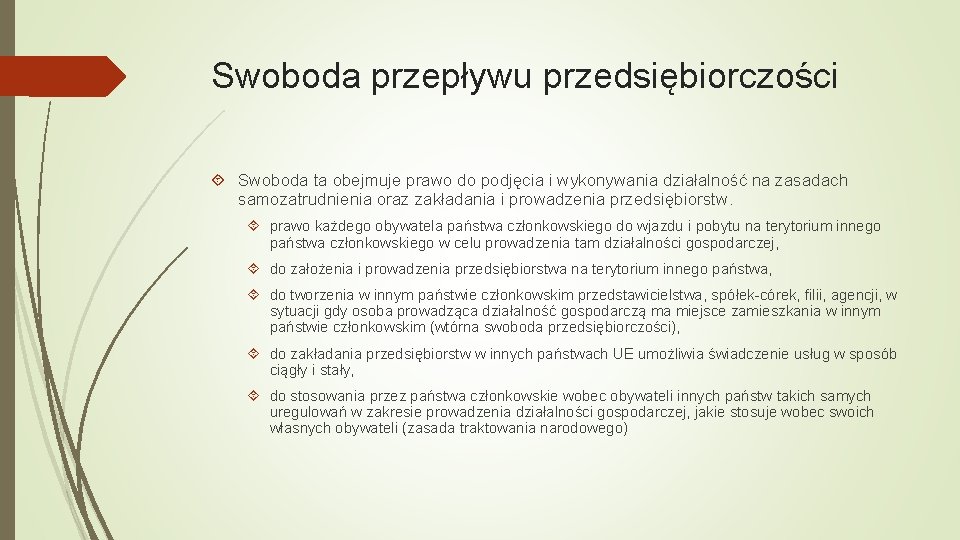 Swoboda przepływu przedsiębiorczości

Swoboda ta obejmuje prawo do podjęcia i wykonywania działalność na zasadach samozatrudnienia oraz zakładania i prowadzenia przedsiębiorstw.

prawo każdego obywatela państwa członkowskiego do wjazdu i pobytu na terytorium innego państwa członkowskiego w celu prowadzenia tam działalności gospodarczej,

do założenia i prowadzenia przedsiębiorstwa na terytorium innego państwa,

do tworzenia w innym państwie członkowskim przedstawicielstwa, spółek-córek, filii, agencji, w sytuacji gdy osoba prowadząca działalność gospodarczą ma miejsce zamieszkania w innym państwie członkowskim (wtórna swoboda przedsiębiorczości),

do zakładania przedsiębiorstw w innych państwach UE umożliwia świadczenie usług w sposób ciągły i stały,

do stosowania przez państwa członkowskie wobec obywateli innych państw takich samych uregulowań w zakresie prowadzenia działalności gospodarczej, jakie stosuje wobec swoich własnych obywateli (zasada traktowania narodowego)